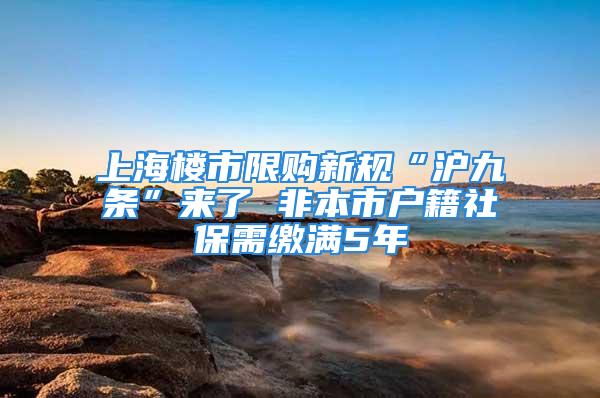 上海楼市限购新规“沪九条”来了 非本市户籍社保需缴满5年